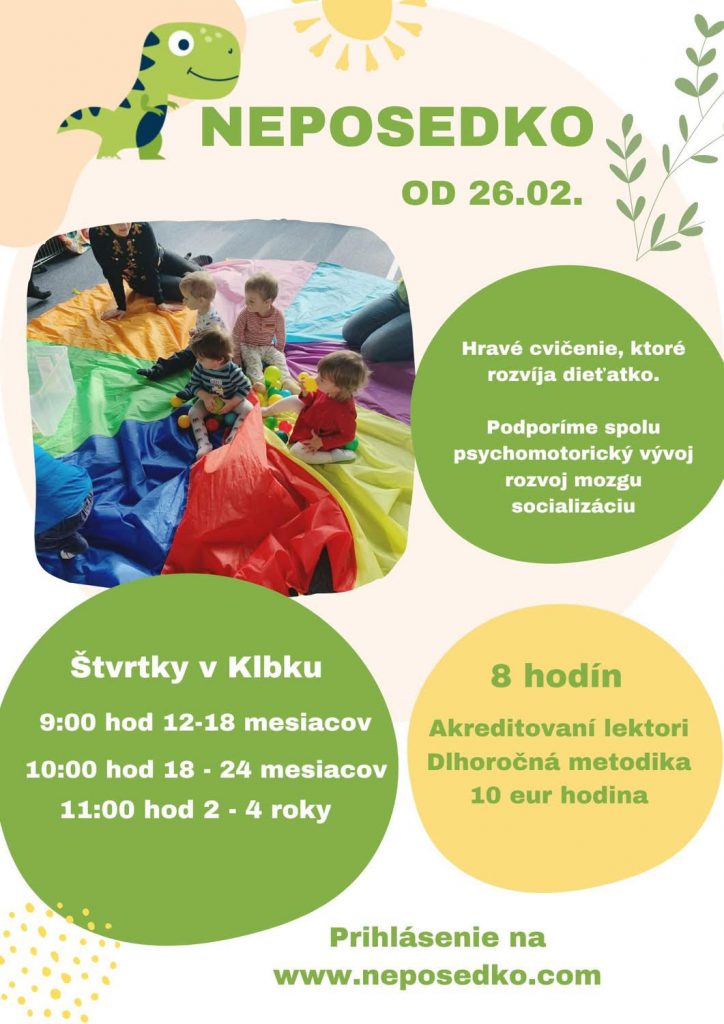 NEPOSEDKO

OD 26.02.

Hravé cvičenie, ktoré rozvíja dieťatko.

Podporíme spolu psychomotorický vývoj rozvoj mozgu socializáciu

Štvrtky v Klbku

9:00 hod 12-18 mesiacov
10:00 hod 18 - 24 mesiacov
11:00 hod 2 - 4 roky

8 hodín

Akreditovaní lektori
Dlhoročná metodika
10 eur hodina

Prihlásenie na
www.neposedko.com